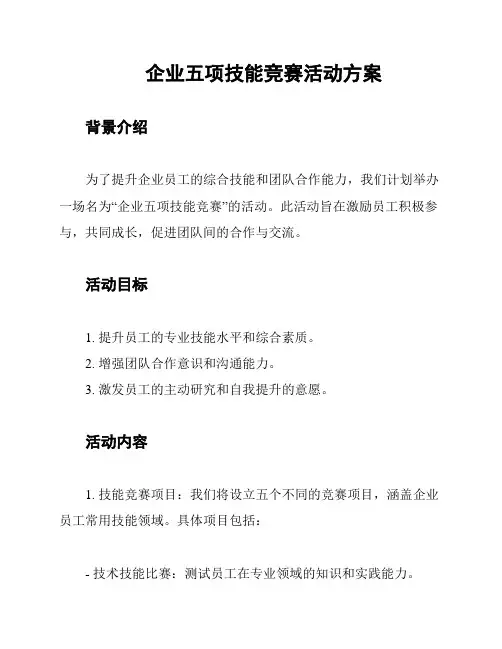 企业五项技能竞赛活动方案

背景介绍

为了提升企业员工的综合技能和团队合作能力，我们计划举办一场名为“企业五项技能竞赛”的活动。此活动旨在激励员工积极参与，共同成长，促进团队间的合作与交流。

活动目标

1. 提升员工的专业技能水平和综合素质。
2. 增强团队合作意识和沟通能力。
3. 激发员工的主动研究和自我提升的意愿。

活动内容

1. 技能竞赛项目：我们将设立五个不同的竞赛项目，涵盖企业员工常用技能领域。具体项目包括：

- 技术技能比赛：测试员工在专业领域的知识和实践能力。